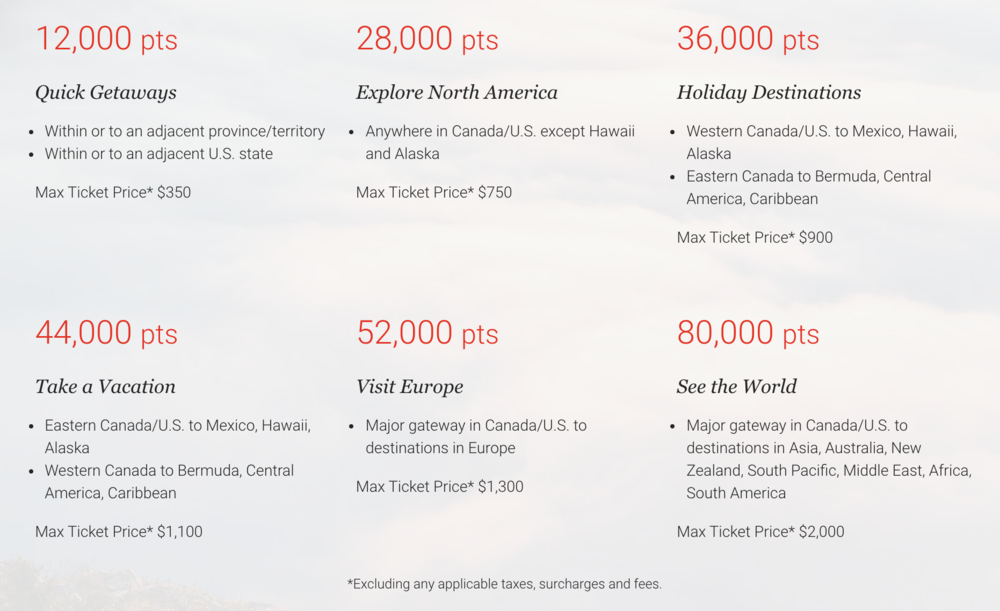 12,000 pts

Quick Getaways

• Within or to an adjacent province/territory
• Within or to an adjacent U.S. state

Max Ticket Price* $350

28,000 pts

Explore North America

• Anywhere in Canada/U.S. except Hawaii and Alaska

Max Ticket Price* $750

36,000 pts

Holiday Destinations

• Western Canada/U.S. to Mexico, Hawaii, Alaska
• Eastern Canada to Bermuda, Central America, Caribbean

Max Ticket Price* $900

44,000 pts

Take a Vacation

• Eastern Canada/U.S. to Mexico, Hawaii, Alaska
• Western Canada to Bermuda, Central America, Caribbean

Max Ticket Price* $1,100

52,000 pts

Visit Europe

• Major gateway in Canada/U.S. to destinations in Europe

Max Ticket Price* $1,300

80,000 pts

See the World

• Major gateway in Canada/U.S. to destinations in Asia, Australia, New Zealand, South Pacific, Middle East, Africa, South America

Max Ticket Price* $2,000

*Excluding any applicable taxes, surcharges and fees.